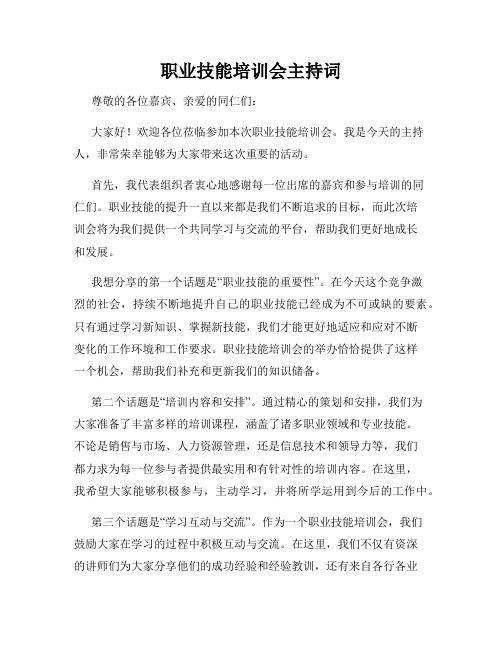 职业技能培训会主持词

尊敬的各位嘉宾、亲爱的同仁们：

大家好！欢迎各位莅临参加本次职业技能培训会。我是今天的主持人，非常荣幸能够为大家带来这次重要的活动。

首先，我代表组织者衷心地感谢每一位出席的嘉宾和参与培训的同仁们。职业技能的提升一直以来都是我们不断追求的目标，而此次培训会将为我们提供一个共同学习与交流的平台，帮助我们更好地成长和发展。

我想分享的第一个话题是“职业技能的重要性”。在今天这个竞争激烈的社会，持续不断地提升自己的职业技能已经成为不可或缺的要素。只有通过学习新知识、掌握新技能，我们才能更好地适应和应对不断变化的工作环境和工作要求。职业技能培训会的举办恰恰提供了这样一个机会，帮助我们补充和更新我们的知识储备。

第二个话题是“培训内容和安排”。通过精心的策划和安排，我们为大家准备了丰富多样的培训课程，涵盖了诸多职业领域和专业技能。不论是销售与市场、人力资源管理，还是信息技术和领导力等，我们都力求为每一位参与者提供最实用和有针对性的培训内容。在这里，我希望大家能够积极参与，主动学习，并将所学运用到今后的工作中。

第三个话题是“学习互动与交流”。作为一个职业技能培训会，我们鼓励大家在学习的过程中积极互动与交流。在这里，我们不仅有资深的讲师们为大家分享他们的成功经验和经验教训，还有来自各行各业